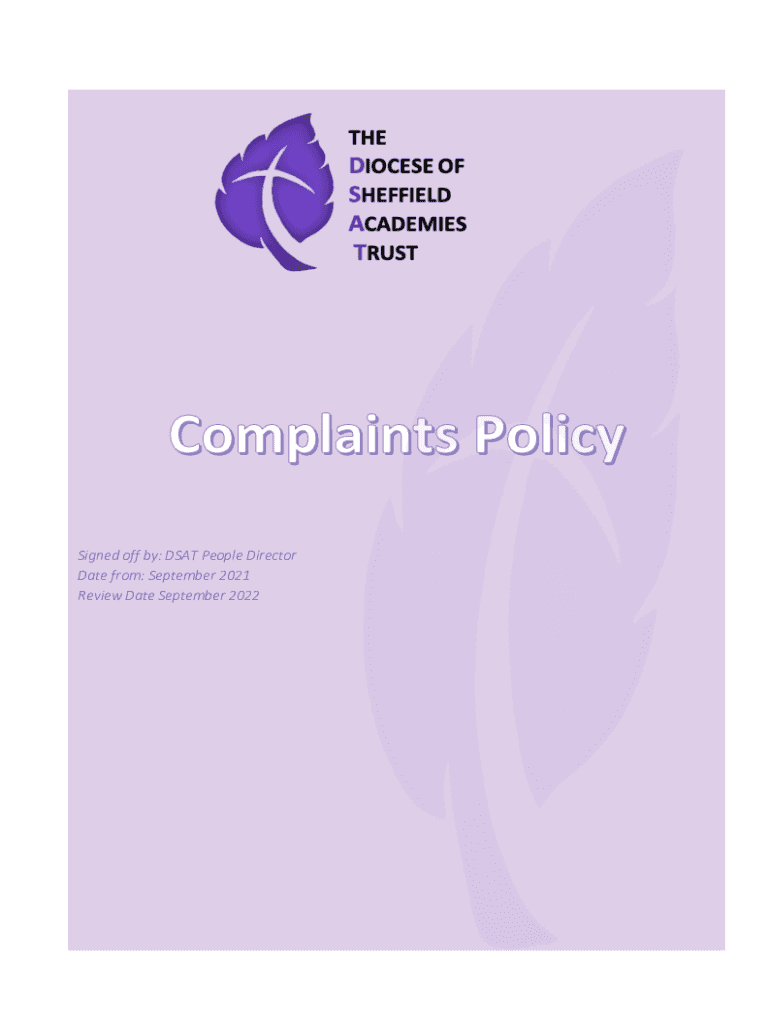 THE
DIOCESE OF
SHEFFIELD
ACADEMIES
TRUST

Complaints Policy

Signed off by: DSAT People Director
Date from: September 2021
Review Date September 2022